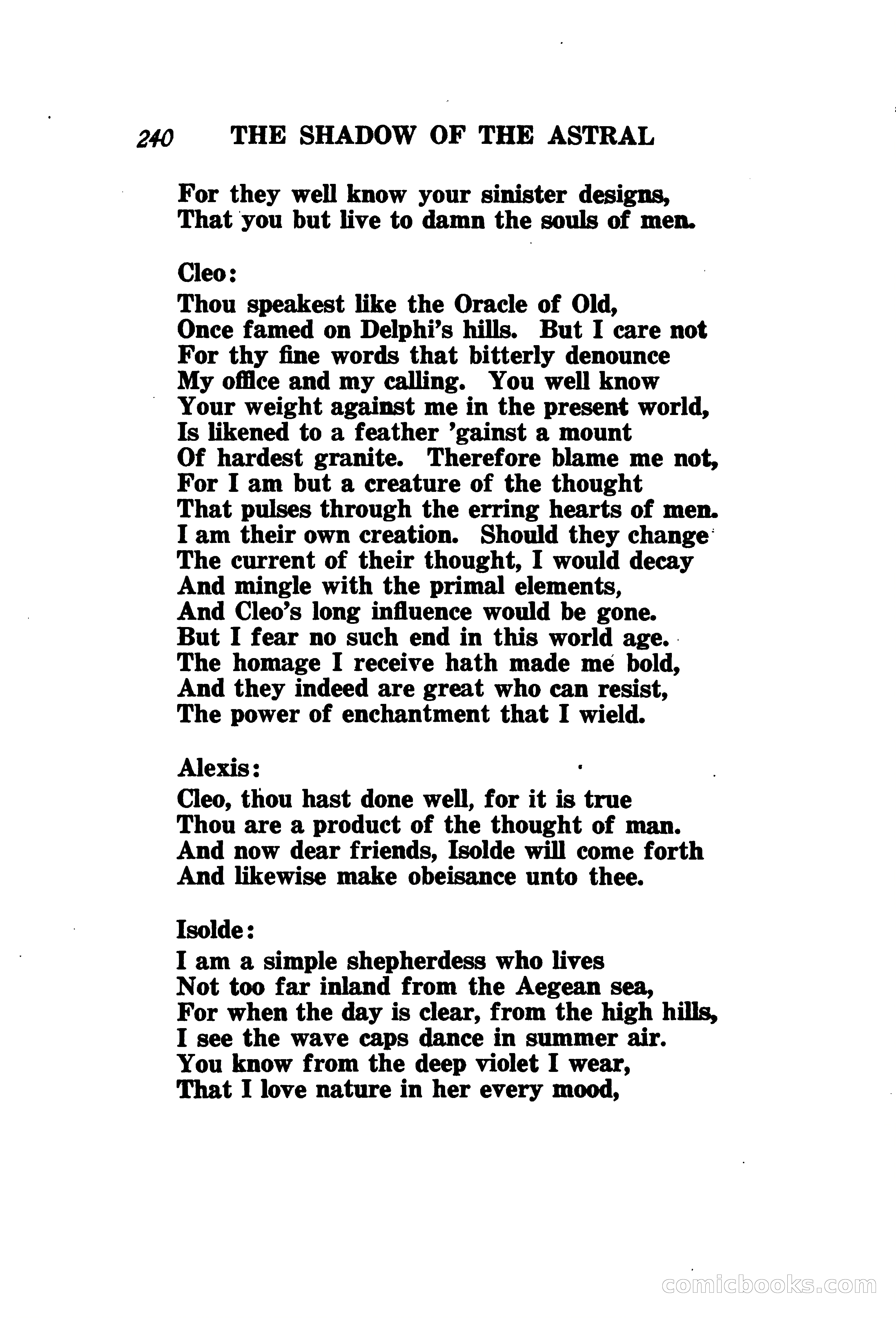 240 THE SHADOW OF THE ASTRAL

For they well know your sinister designs,
That you but live to damn the souls of men.

Cleo:
Thou speakest like the Oracle of Old,
Once famed on Delphi's hills. But I care not
For thy fine words that bitterly denounce
My office and my calling. You well know
Your weight against me in the present world,
Is likened to a feather 'gainst a mount
Of hardest granite. Therefore blame me not,
For I am but a creature of the thought
That pulses through the erring hearts of men.
I am their own creation. Should they change
The current of their thought, I would decay
And mingle with the primal elements,
And Cleo's long influence would be gone.
But I fear no such end in this world age.
The homage I receive hath made me bold,
And they indeed are great who can resist,
The power of enchantment that I wield.

Alexis:
Cleo, thou hast done well, for it is true
Thou are a product of the thought of man.
And now dear friends, Isolde will come forth
And likewise make obeisance unto thee.

Isolde:
I am a simple shepherdess who lives
Not too far inland from the Aegean sea,
For when the day is clear, from the high hills,
I see the wave caps dance in summer air.
You know from the deep violet I wear,
That I love nature in her every mood,

comicbooks.com